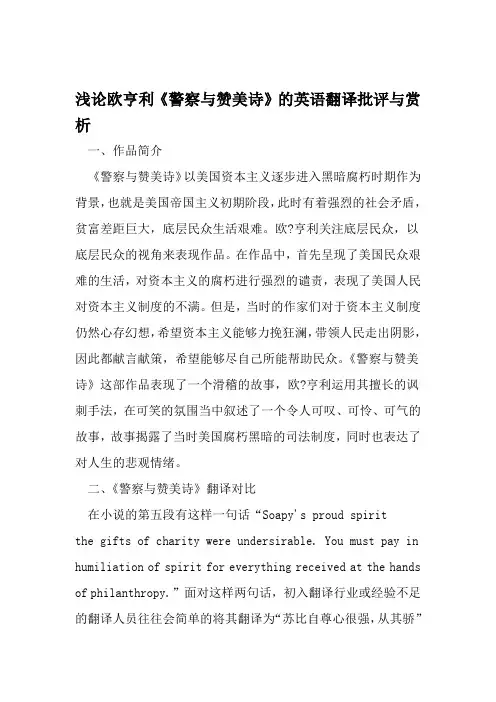 浅论欧亨利《警察与赞美诗》的英语翻译批评与赏析

一、作品简介

《警察与赞美诗》以美国资本主义逐步进入黑暗腐朽时期作为背景，也就是美国帝国主义初期阶段，此时有着强烈的社会矛盾，贫富差距巨大，底层民众生活艰难。欧?亨利关注底层民众，以底层民众的视角来表现作品。在作品中，首先呈现了美国民众艰难的生活，对资本主义的腐朽进行强烈的谴责，表现了美国人民对资本主义制度的不满。但是，当时的作家们对于资本主义制度仍然心存幻想，希望资本主义能够力挽狂澜，带领人民走出阴影，因此都献言献策，希望能够尽自己所能帮助民众。《警察与赞美诗》这部作品表现了一个滑稽的故事，欧?亨利运用其擅长的讽刺手法，在可笑的氛围当中叙述了一个令人可叹、可怜、可气的故事，故事揭露了当时美国腐朽黑暗的司法制度，同时也表达了对人生的悲观情绪。

二、《警察与赞美诗》翻译对比

在小说的第五段有这样一句话“Soapy's proud spirit the gifts of charity were undersirable. You must pay in humiliation of spirit for everything received at the hands of philanthropy.”面对这样两句话，初入翻译行业或经验不足的翻译人员往往会简单的将其翻译为“苏比自尊心很强，从其骄”